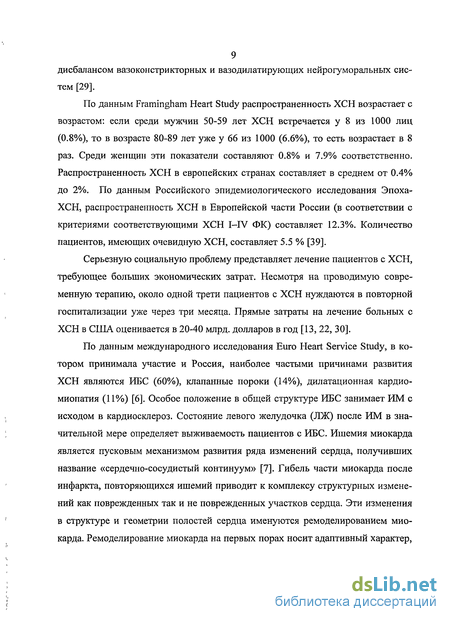 9

дисбалансом вазоконстрикторных и вазодилатирующих нейрогуморальных систем [29].

По данным Framingham Heart Study распространенность ХСН возрастает с возрастом: если среди мужчин 50-59 лет ХСН встречается у 8 из 1000 лиц (0.8%), то в возрасте 80-89 лет уже у 66 из 1000 (6.6%), то есть возрастает в 8 раз. Среди женщин эти показатели составляют 0.8% и 7.9% соответственно. Распространенность ХСН в европейских странах составляет в среднем от 0.4% до 2%. По данным Российского эпидемиологического исследования Эпоха-ХСН, распространенность ХСН в Европейской части России (в соответствии с критериями соответствующими ХСН I–IV ФК) составляет 12.3%. Количество пациентов, имеющих очевидную ХСН, составляет 5.5 % [39].

Серьезную социальную проблему представляет лечение пациентов с ХСН, требующее больших экономических затрат. Несмотря на проводимую современную терапию, около одной трети пациентов с ХСН нуждаются в повторной госпитализации уже через три месяца. Прямые затраты на лечение больных с ХСН в США оценивается в 20-40 млрд. долларов в год [13, 22, 30].

По данным международного исследования Euro Heart Service Study, в котором принимала участие и Россия, наиболее частыми причинами развития ХСН являются ИБС (60%), клапанные пороки (14%), дилатационная кардиомиопатия (11%) [6]. Особое положение в общей структуре ИБС занимает ИМ с исходом в кардиосклероз. Состояние левого желудочка (ЛЖ) после ИМ в значительной мере определяет выживаемость пациентов с ИБС. Ишемия миокарда является пусковым механизмом развития ряда изменений сердца, получивших название «сердечно-сосудистый континуум» [7]. Гибель части миокарда после инфаркта, повторяющихся ишемий приводит к комплексу структурных изменений как поврежденных так и не поврежденных участков сердца. Эти изменения в структуре и геометрии полостей сердца именуются ремоделированием миокарда. Ремоделирование миокарда на первых порах носит адаптивный характер,

dsLib.net
библиотека диссертаций